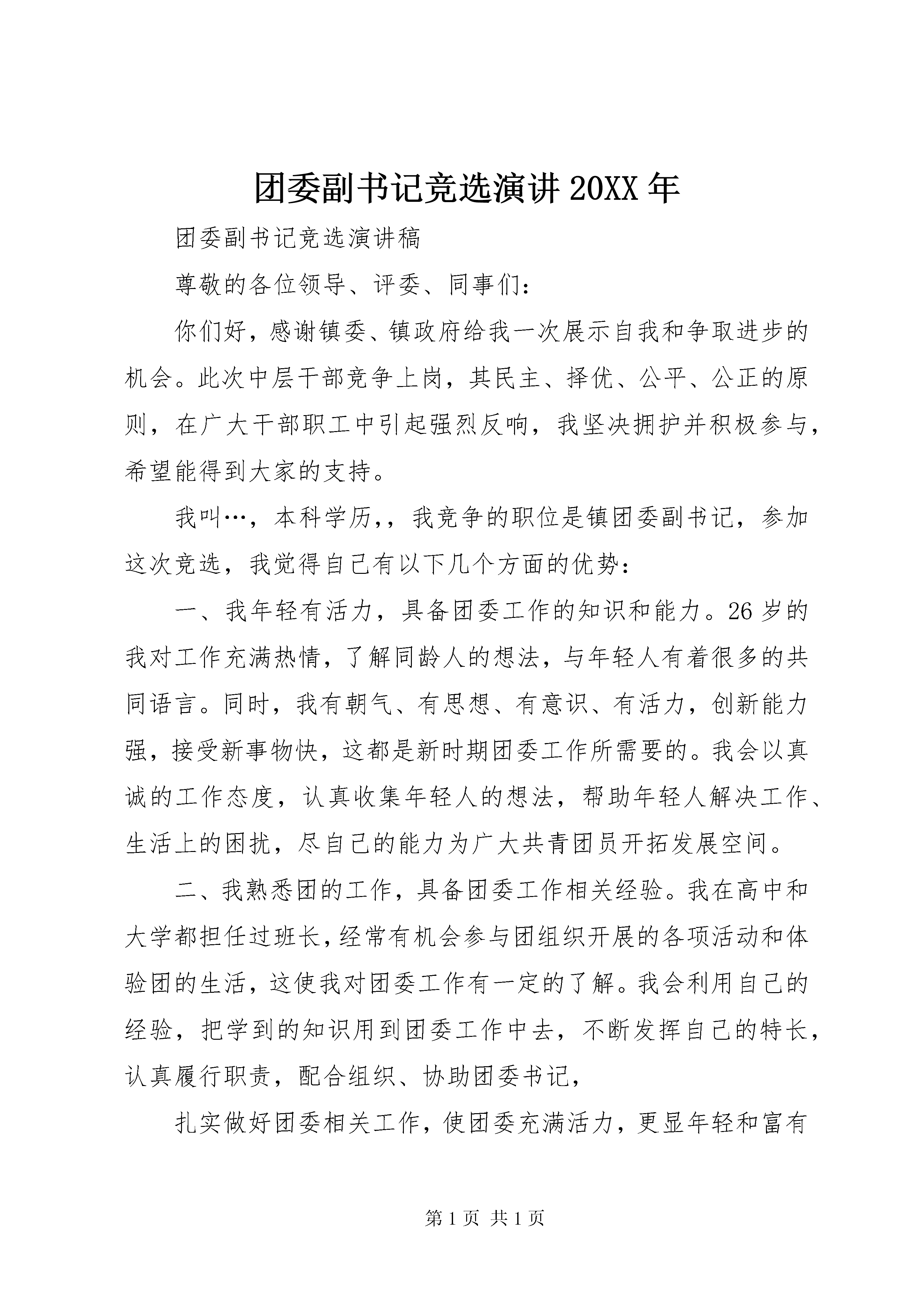 团委副书记竞选演讲 20XX 年

团委副书记竞选演讲稿

尊敬的各位领导、评委、同事们：

你们好，感谢镇委、镇政府给我一次展示自我和争取进步的机会。此次中层干部竞争上岗，其民主、择优、公平、公正的原则，在广大干部职工中引起强烈反响，我坚决拥护并积极参与，希望能得到大家的支持。

我叫…，本科学历，，我竞争的职位是镇团委副书记，参加这次竞选，我觉得自己有以下几个方面的优势：

一、我年轻有活力，具备团委工作的知识和能力。26 岁的我对工作充满热情，了解同龄人的想法，与年轻人有着很多的共同语言。同时，我有朝气、有思想、有意识、有活力，创新能力强，接受新事物快，这都是新时期团委工作所需要的。我会以真诚的工作态度，认真收集年轻人的想法，帮助年轻人解决工作、生活上的困扰，尽自己的能力为广大共青团员开拓发展空间。

二、我熟悉团的工作，具备团委工作相关经验。我在高中和大学都担任过班长，经常有机会参与团组织开展的各项活动和体验团的生活，这使我对团委工作有一定的了解。我会利用自己的经验，把学到的知识用到团委工作中去，不断发挥自己的特长，认真履行职责，配合组织、协助团委书记，

扎实做好团委相关工作，使团委充满活力，更显年轻和富有

第 1 页 共 1 页